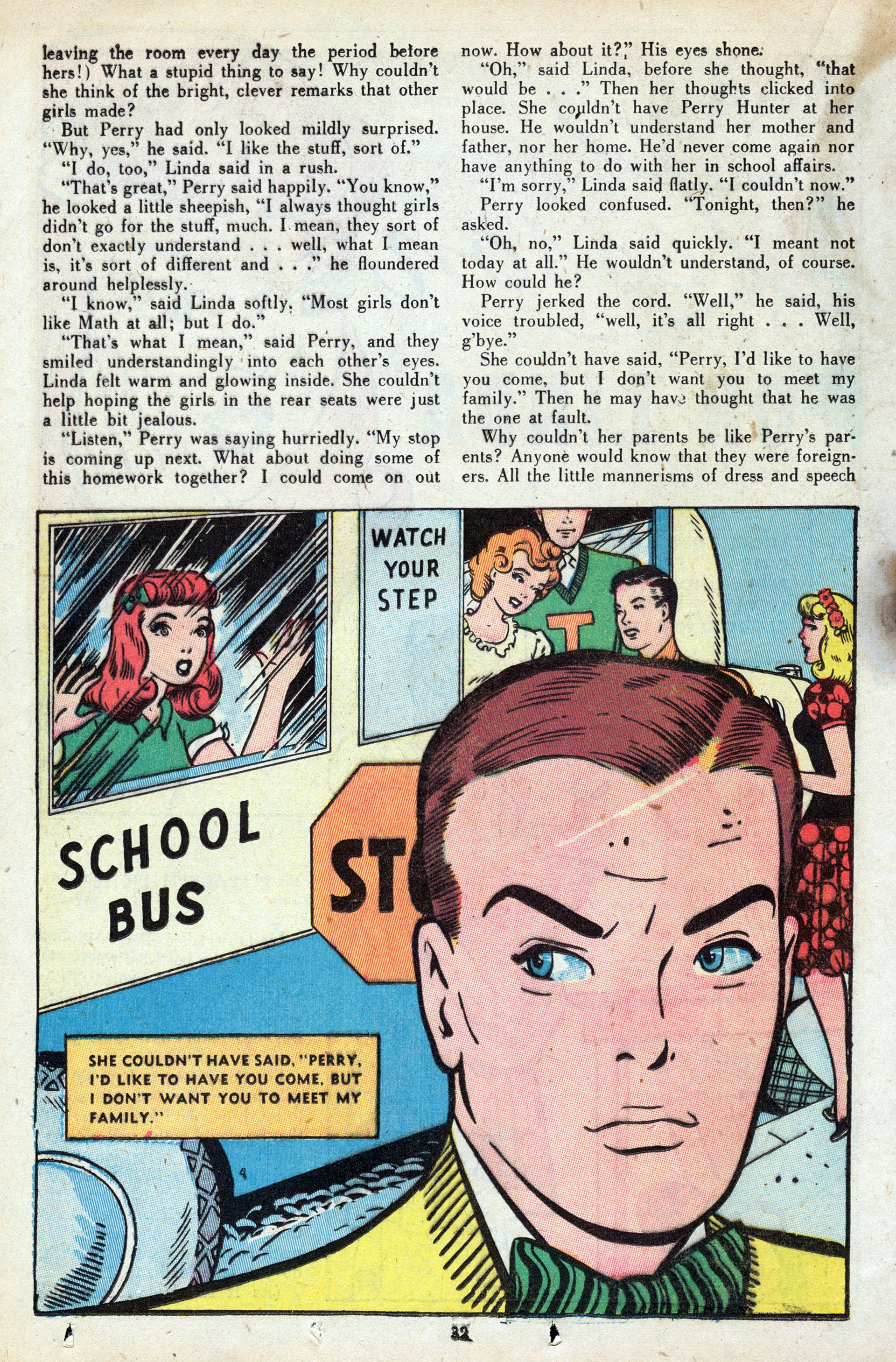 leaving the room every day the period before hers!) What a stupid thing to say! Why couldn't she think of the bright, clever remarks that other girls made?

But Perry had only looked mildly surprised. "Why, yes," he said. "I like the stuff, sort of."

"I do, too," Linda said in a rush.

"That's great," Perry said happily. "You know," he looked a little sheepish, "I always thought girls didn't go for the stuff, much. I mean, they sort of don't exactly understand . . . well, what I mean is, it's sort of different and . . ." he floundered around helplessly.

"I know," said Linda softly. "Most girls don't like Math at all; but I do."

"That's what I mean," said Perry, and they smiled understandingly into each other's eyes. Linda felt warm and glowing inside. She couldn't help hoping the girls in the rear seats were just a little bit jealous.

"Listen," Perry was saying hurriedly. "My stop is coming up next. What about doing some of this homework together? I could come on out now. How about it?" His eyes shone.

"Oh," said Linda, before she thought, "that would be . . ." Then her thoughts clicked into place. She couldn't have Perry Hunter at her house. He wouldn't understand her mother and father, nor her home. He'd never come again nor have anything to do with her in school affairs.

"I'm sorry," Linda said flatly. "I couldn't now."

Perry looked confused. "Tonight, then?" he asked.

"Oh, no," Linda said quickly. "I meant not today at all." He wouldn't understand, of course. How could he?

Perry jerked the cord. "Well," he said, his voice troubled, "well, it's all right . . . Well, g'bye."

She couldn't have said, "Perry, I'd like to have you come, but I don't want you to meet my family." Then he may have thought that he was the one at fault.

Why couldn't her parents be like Perry's parents? Anyone would know that they were foreigners. All the little mannerisms of dress and speech

WATCH YOUR STEP

SCHOOL BUS

ST

SHE COULDN'T HAVE SAID, "PERRY, I'D LIKE TO HAVE YOU COME, BUT I DON'T WANT YOU TO MEET MY FAMILY."

32